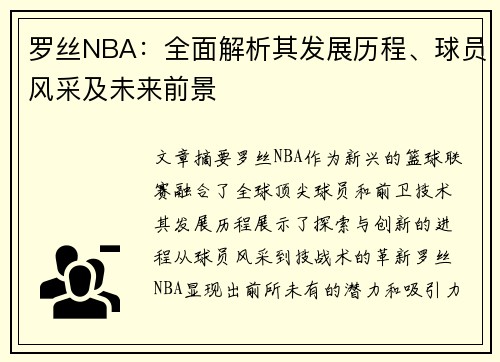 罗丝NBA：全面解析其发展历程、球员风采及未来前景

文章摘要罗丝NBA作为新兴的篮球联赛融合了全球顶尖球员和前卫技术其发展历程展示了探索与创新的进程从球员风采到技战术的革新罗丝NBA显现出前所未有的潜力和吸引力